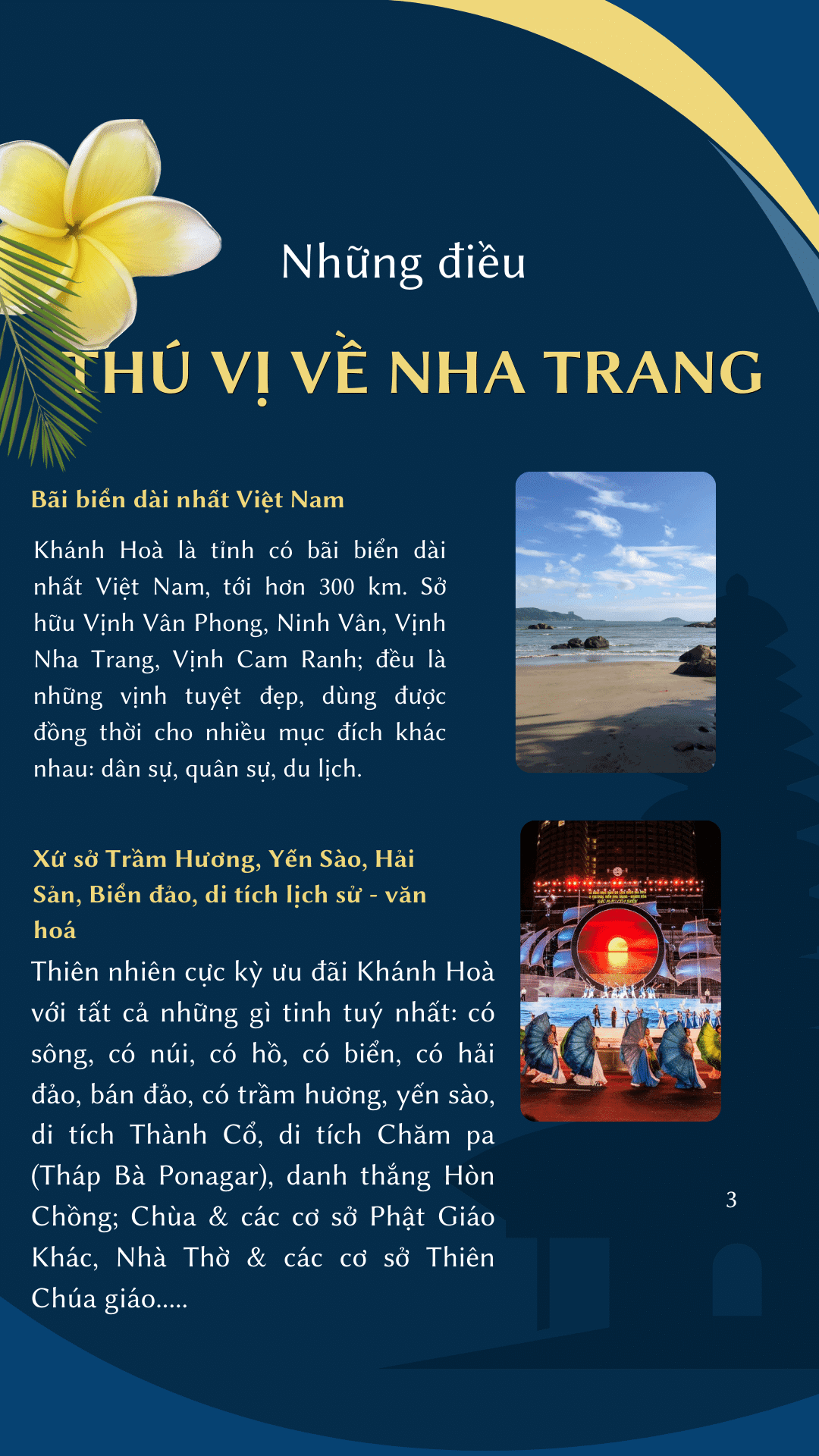 Những điều

THÚ VỊ VỀ NHA TRANG

Bãi biển dài nhất Việt Nam

Khánh Hoà là tỉnh có bãi biển dài nhất Việt Nam, tới hơn 300 km. Sở hữu Vịnh Vân Phong, Ninh Vân, Vịnh Nha Trang, Vịnh Cam Ranh; đều là những vịnh tuyệt đẹp, dùng được đồng thời cho nhiều mục đích khác nhau: dân sự, quân sự, du lịch.

Xứ sở Trầm Hương, Yến Sào, Hải Sản, Biển đảo, di tích lịch sử - văn hoá

Thiên nhiên cực kỳ ưu đãi Khánh Hoà với tất cả những gì tinh tuý nhất: có sông, có núi, có hồ, có biển, có hải đảo, bán đảo, có trầm hương, yến sào, di tích Thành Cổ, di tích Chăm pa (Tháp Bà Ponagar), danh thắng Hòn Chồng; Chùa & các cơ sở Phật Giáo Khác, Nhà Thờ & các cơ sở Thiên Chúa giáo.....

3